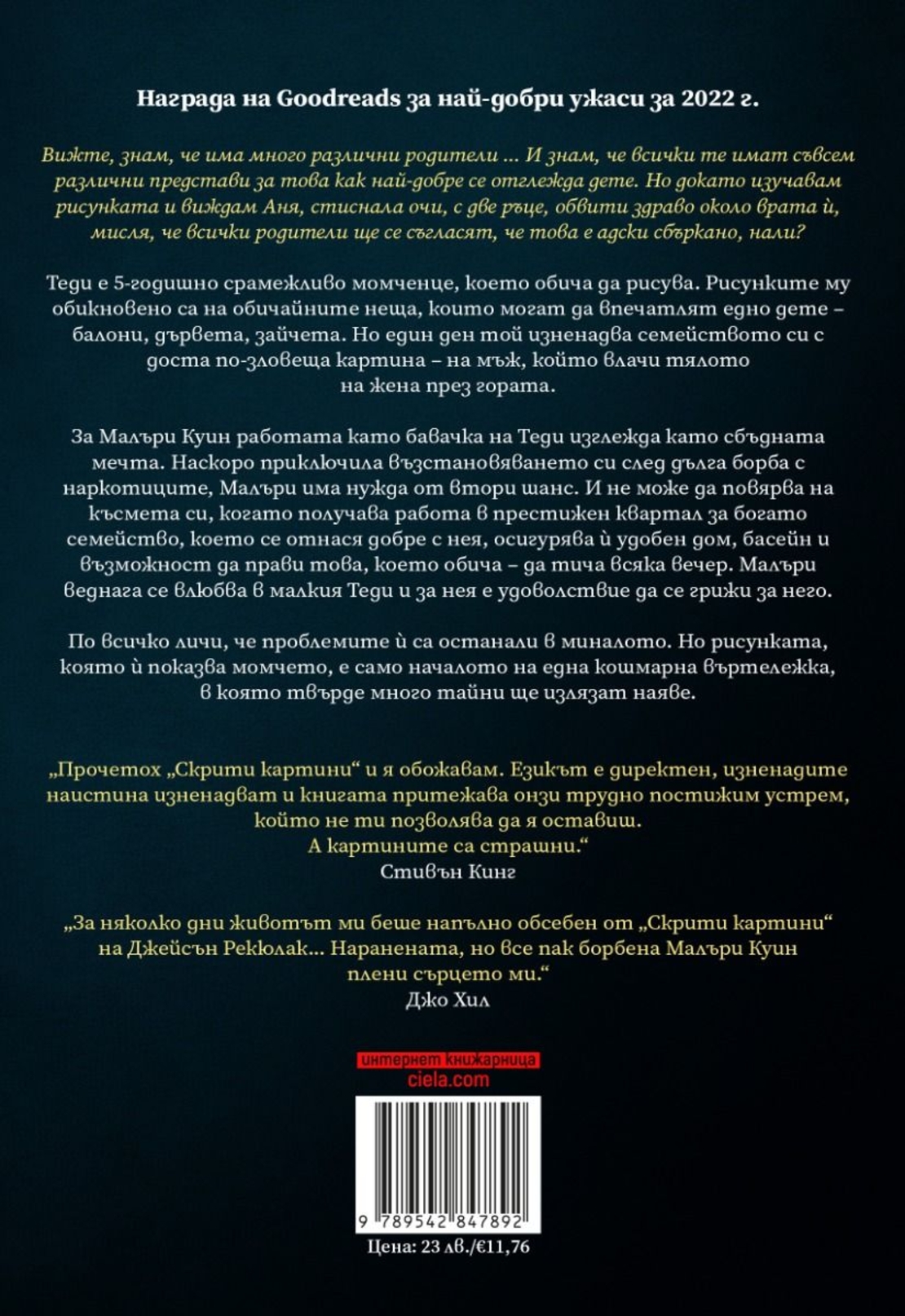 Награда на Goodreads за най-добри ужаси за 2022 г.

Вижте, знам, че има много различни родители ... И знам, че всички те имат съвсем различни представи за това как най-добре се отглежда дете. Но докато изучавам рисунката и виждам Аня, стиснала очи, с две ръце, обвити здраво около врата ѝ, мисля, че всички родители ще се съгласят, че това е адски сбъркано, нали?

Теди е 5-годишно срамежливо момченце, което обича да рисува. Рисунките му обикновено са на обичайните неща, които могат да впечатлят едно дете – балони, дървета, зайчета. Но един ден той изненадва семейството си с доста по-зловеща картина – на мъж, който влачи тялото на жена през гората.

За Малъри Куин работата като бавачка на Теди изглежда като сбъдната мечта. Наскоро приключила възстановяването си след дълга борба с наркотиците, Малъри има нужда от втори шанс. И не може да повярва на късмета си, когато получава работа в престижен квартал за богато семейство, което се отнася добре с нея, осигурява ѝ удобен дом, басейн и възможност да прави това, което обича – да тича всяка вечер. Малъри веднага се влюбва в малкия Теди и за нея е удоволствие да се грижи за него.

По всичко личи, че проблемите ѝ са останали в миналото. Но рисунката, която ѝ показва момчето, е само началото на една кошмарна въртележка, в която твърде много тайни ще излязат наяве.

„Прочетох „Скрити картини“ и я обожавам. Езикът е директен, изненадите наистина изненадват и книгата притежава онзи трудно постижим устрем, който не ти позволява да я оставиш. А картините са страшни.“
Стивън Кинг

„За няколко дни животът ми беше напълно обсебен от „Скрити картини“ на Джейсън Рекюлак... Наранената, но все пак борбена Малъри Куин плени сърцето ми.“
Джо Хил

интернет книжарница
ciela.com

9 789542 847892

Цена: 23 лв./€11,76